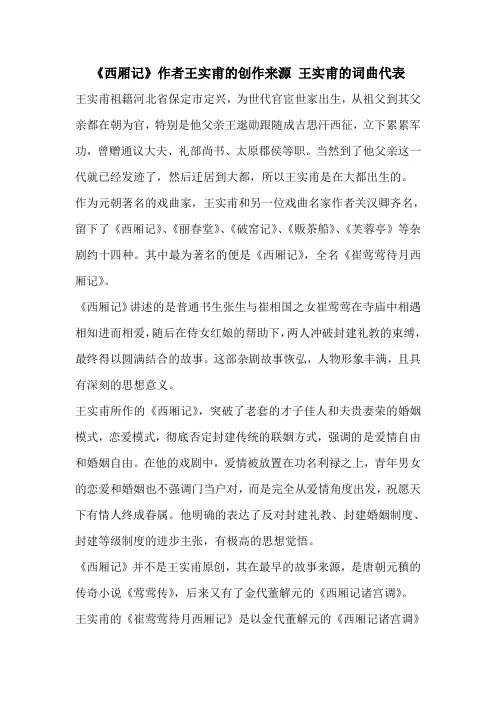 《西厢记》作者王实甫的创作来源 王实甫的词曲代表

王实甫祖籍河北省保定市定兴，为世代官宦世家出生，从祖父到其父亲都在朝为官，特别是他父亲王逖勋跟随成吉思汗西征，立下累累军功，曾赠通议大夫、礼部尚书、太原郡侯等职。当然到了他父亲这一代就已经发迹了，然后迁居到大都，所以王实甫是在大都出生的。

作为元朝著名的戏曲家，王实甫和另一位戏曲名家作者关汉卿齐名，留下了《西厢记》、《丽春堂》、《破窑记》、《贩茶船》、《芙蓉亭》等杂剧约十四种。其中最为著名的便是《西厢记》，全名《崔莺莺待月西厢记》。

《西厢记》讲述的是普通书生张生与崔相国之女崔莺莺在寺庙中相遇相知进而相爱，随后在侍女红娘的帮助下，两人冲破封建礼教的束缚，最终得以圆满结合的故事。这部杂剧故事恢弘，人物形象丰满，且具有深刻的思想意义。

王实甫所作的《西厢记》，突破了老套的才子佳人和夫贵妻荣的婚姻模式，恋爱模式，彻底否定封建传统的联姻方式，强调的是爱情自由和婚姻自由。在他的戏剧中，爱情被放置在功名利禄之上，青年男女的恋爱和婚姻也不强调门当户对，而是完全从爱情角度出发，祝愿天下有情人终成眷属。他明确的表达了反对封建礼教、封建婚姻制度、封建等级制度的进步主张，有极高的思想觉悟。

《西厢记》并不是王实甫原创，其在最早的故事来源，是唐朝元稹的传奇小说《莺莺传》，后来又有了金代董解元的《西厢记诸宫调》。

王实甫的《崔莺莺待月西厢记》是以金代董解元的《西厢记诸宫调》